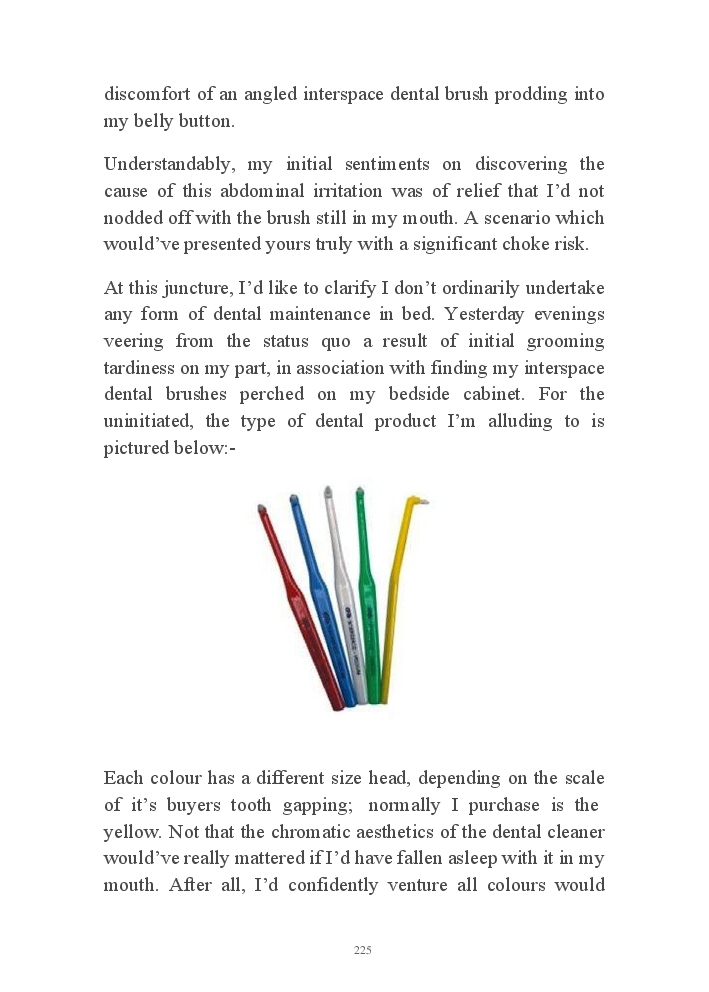 discomfort of an angled interspace dental brush prodding into my belly button.

Understandably, my initial sentiments on discovering the cause of this abdominal irritation was of relief that I'd not nodded off with the brush still in my mouth. A scenario which would've presented yours truly with a significant choke risk.

At this juncture, I'd like to clarify I don't ordinarily undertake any form of dental maintenance in bed. Yesterday evenings veering from the status quo a result of initial grooming tardiness on my part, in association with finding my interspace dental brushes perched on my bedside cabinet. For the uninitiated, the type of dental product I'm alluding to is pictured below:-

Each colour has a different size head, depending on the scale of it's buyers tooth gapping; normally I purchase is the yellow. Not that the chromatic aesthetics of the dental cleaner would've really mattered if I'd have fallen asleep with it in my mouth. After all, I'd confidently venture all colours would

225